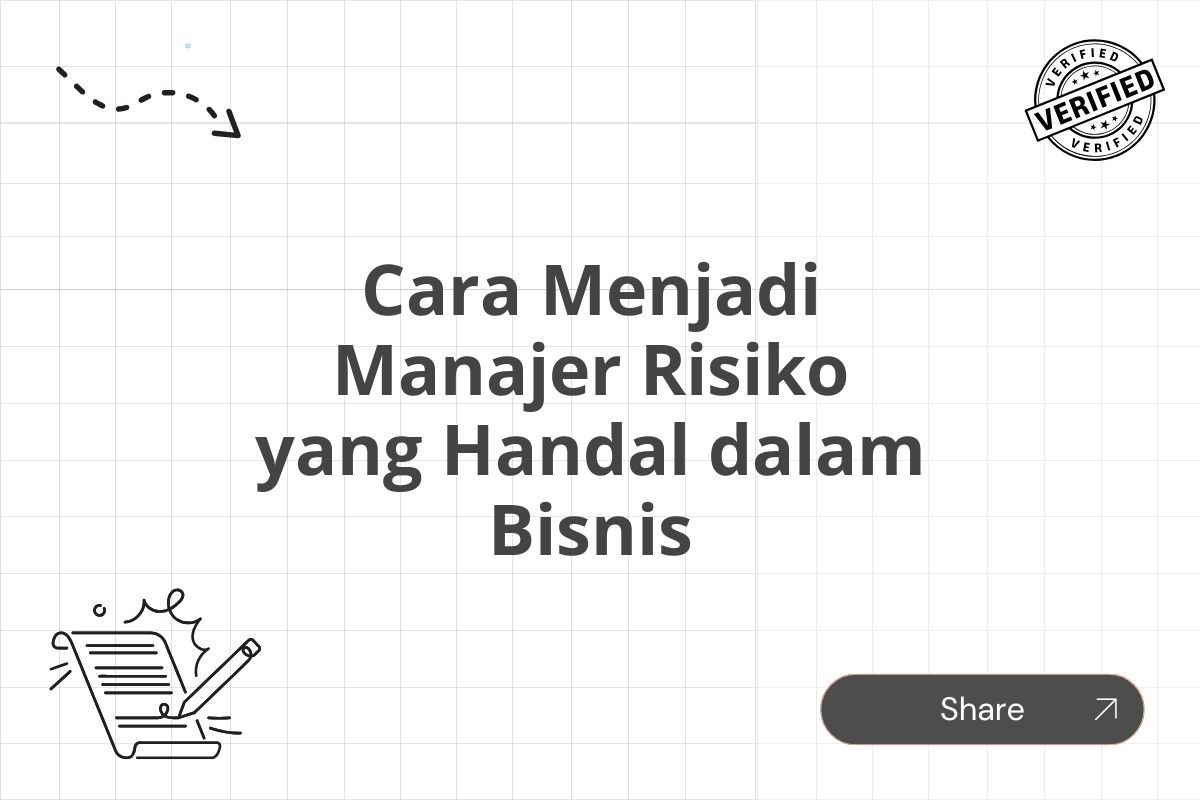 VERIFIED
VERIFIED
VERIFIED

Cara Menjadi Manajer Risiko yang Handal dalam Bisnis

Share